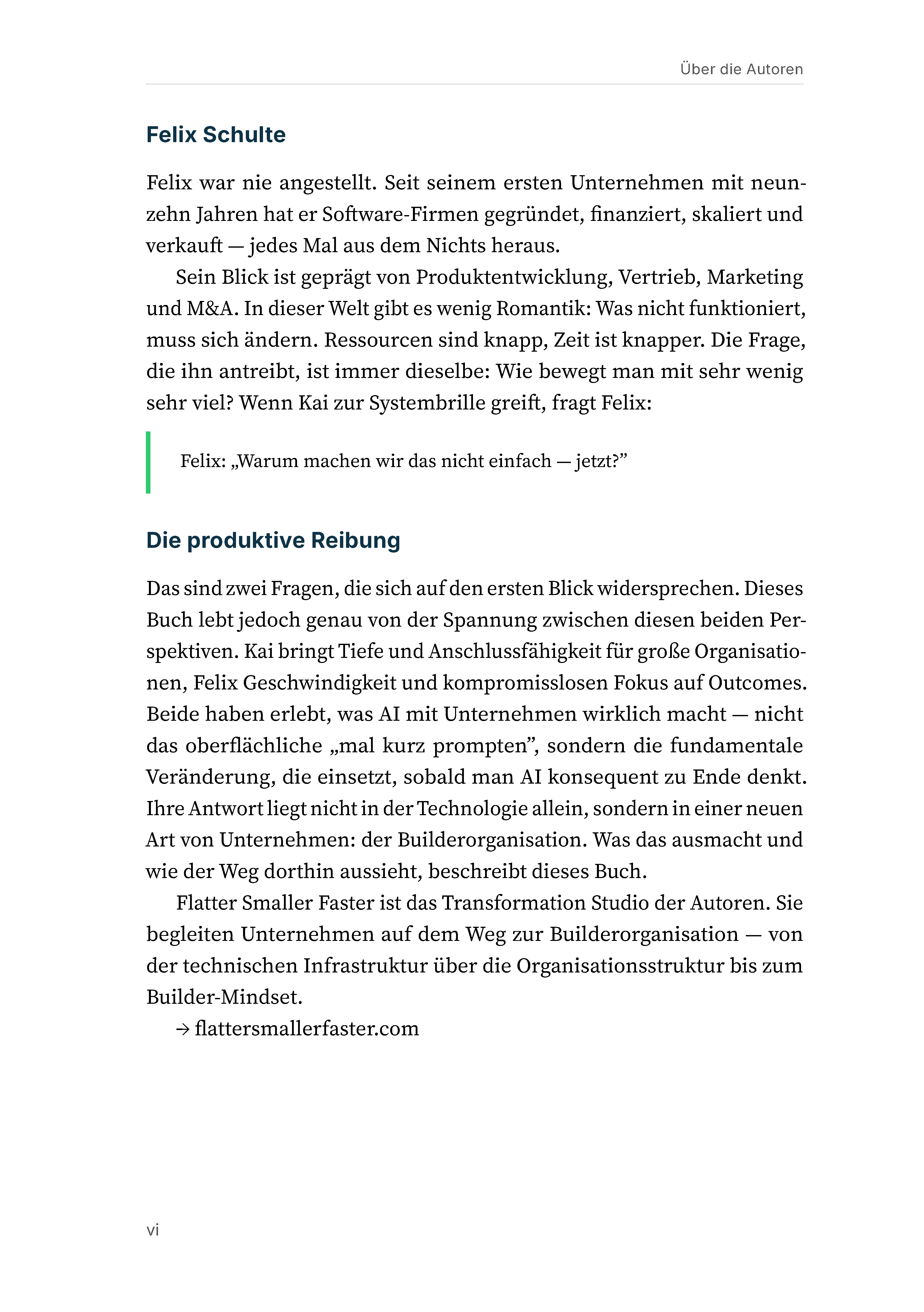 Über die Autoren

Felix Schulte

Felix war nie angestellt. Seit seinem ersten Unternehmen mit neunzehn Jahren hat er Software-Firmen gegründet, finanziert, skaliert und verkauft — jedes Mal aus dem Nichts heraus.

Sein Blick ist geprägt von Produktentwicklung, Vertrieb, Marketing und M&A. In dieser Welt gibt es wenig Romantik: Was nicht funktioniert, muss sich ändern. Ressourcen sind knapp, Zeit ist knapper. Die Frage, die ihn antreibt, ist immer dieselbe: Wie bewegt man mit sehr wenig sehr viel? Wenn Kai zur Systembrille greift, fragt Felix:

Felix: „Warum machen wir das nicht einfach — jetzt?"

Die produktive Reibung

Das sind zwei Fragen, die sich auf den ersten Blick widersprechen. Dieses Buch lebt jedoch genau von der Spannung zwischen diesen beiden Perspektiven. Kai bringt Tiefe und Anschlussfähigkeit für große Organisationen, Felix Geschwindigkeit und kompromisslosen Fokus auf Outcomes. Beide haben erlebt, was AI mit Unternehmen wirklich macht — nicht das oberflächliche „mal kurz prompten", sondern die fundamentale Veränderung, die einsetzt, sobald man AI konsequent zu Ende denkt. Ihre Antwort liegt nicht in der Technologie allein, sondern in einer neuen Art von Unternehmen: der Builderorganisation. Was das ausmacht und wie der Weg dorthin aussieht, beschreibt dieses Buch.

Flatter Smaller Faster ist das Transformation Studio der Autoren. Sie begleiten Unternehmen auf dem Weg zur Builderorganisation — von der technischen Infrastruktur über die Organisationsstruktur bis zum Builder-Mindset.

→ flattersmallerfaster.com

vi